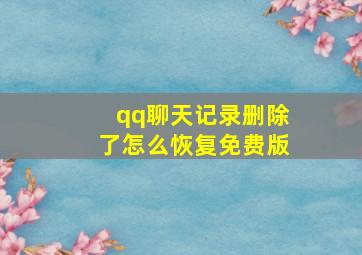 qq聊天记录删除了怎么恢复免费版